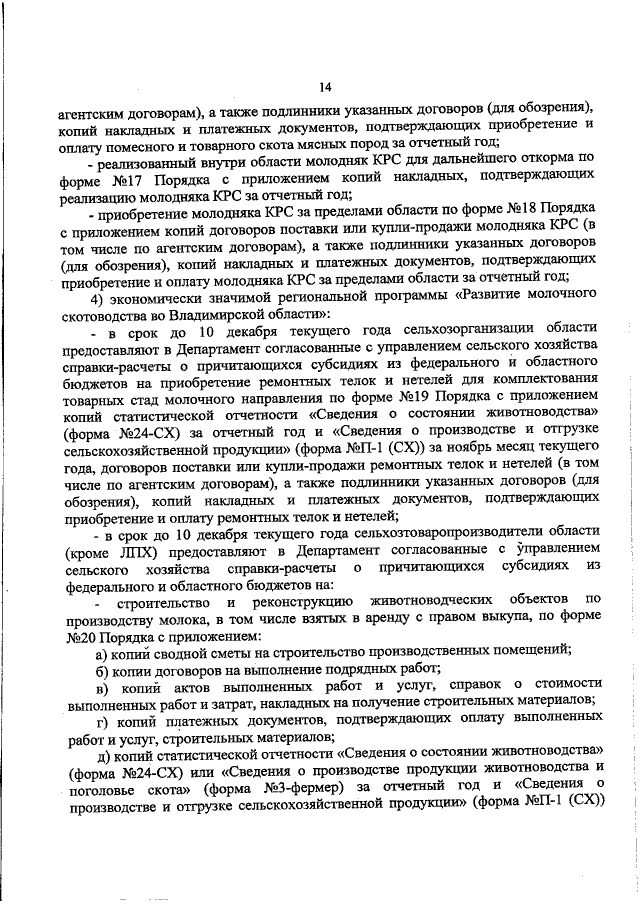 14

агентским договорам), а также подлинники указанных договоров (для обозрения), копий накладных и платежных документов, подтверждающих приобретение и оплату помесного и товарного скота мясных пород за отчетный год;

- реализованный внутри области молодняк КРС для дальнейшего откорма по форме №17 Порядка с приложением копий накладных, подтверждающих реализацию молодняка КРС за отчетный год;

- приобретение молодняка КРС за пределами области по форме №18 Порядка с приложением копий договоров поставки или купли-продажи молодняка КРС (в том числе по агентским договорам), а также подлинники указанных договоров (для обозрения), копий накладных и платежных документов, подтверждающих приобретение и оплату молодняка КРС за пределами области за отчетный год;

4) экономически значимой региональной программы «Развитие молочного скотоводства во Владимирской области»:

- в срок до 10 декабря текущего года сельхозорганизации области предоставляют в Департамент согласованные с управлением сельского хозяйства справки-расчеты о причитающихся субсидиях из федерального и областного бюджетов на приобретение ремонтных телок и нетелей для комплектования товарных стад молочного направления по форме №19 Порядка с приложением копий статистической отчетности «Сведения о состоянии животноводства» (форма №24-СХ) за отчетный год и «Сведения о производстве и отгрузке сельскохозяйственной продукции» (форма №П-1 (СХ)) за ноябрь месяц текущего года, договоров поставки или купли-продажи ремонтных телок и нетелей (в том числе по агентским договорам), а также подлинники указанных договоров (для обозрения), копий накладных и платежных документов, подтверждающих приобретение и оплату ремонтных телок и нетелей;

- в срок до 10 декабря текущего года сельхозтоваропроизводители области (кроме ЛПХ) предоставляют в Департамент согласованные с управлением сельского хозяйства справки-расчеты о причитающихся субсидиях из федерального и областного бюджетов на:

- строительство и реконструкцию животноводческих объектов по производству молока, в том числе взятых в аренду с правом выкупа, по форме №20 Порядка с приложением:

а) копий сводной сметы на строительство производственных помещений;

б) копии договоров на выполнение подрядных работ;

в) копий актов выполненных работ и услуг, справок о стоимости выполненных работ и затрат, накладных на получение строительных материалов;

г) копий платежных документов, подтверждающих оплату выполненных работ и услуг, строительных материалов;

д) копий статистической отчетности «Сведения о состоянии животноводства» (форма №24-СХ) или «Сведения о производстве продукции животноводства и поголовье скота» (форма №3-фермер) за отчетный год и «Сведения о производстве и отгрузке сельскохозяйственной продукции» (форма №П-1 (СХ))